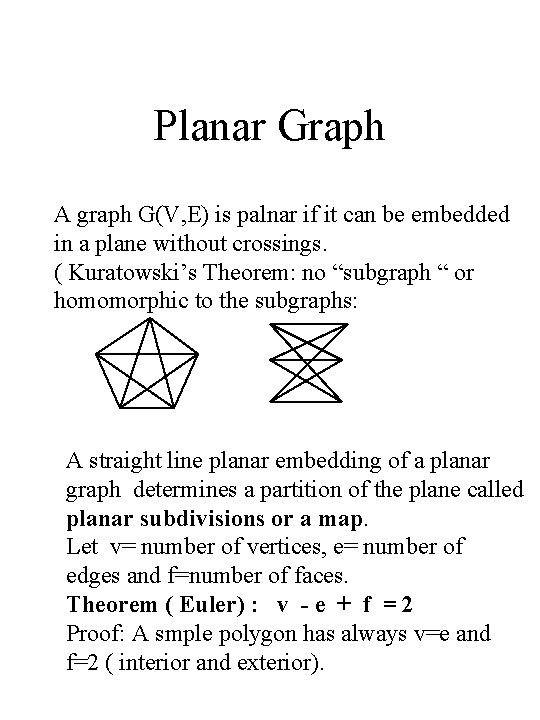 Planar Graph

A graph G(V,E) is palnar if it can be embedded in a plane without crossings.
( Kuratowski's Theorem: no "subgraph " or homomorphic to the subgraphs:

A straight line planar embedding of a planar graph determines a partition of the plane called **planar subdivisions or a map**.
Let v= number of vertices, e= number of edges and f=number of faces.
**Theorem ( Euler) : v - e + f = 2**
Proof: A smple polygon has always v=e and f=2 ( interior and exterior).